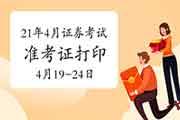 21年4月证券考试
准考证打印
4月19-24日